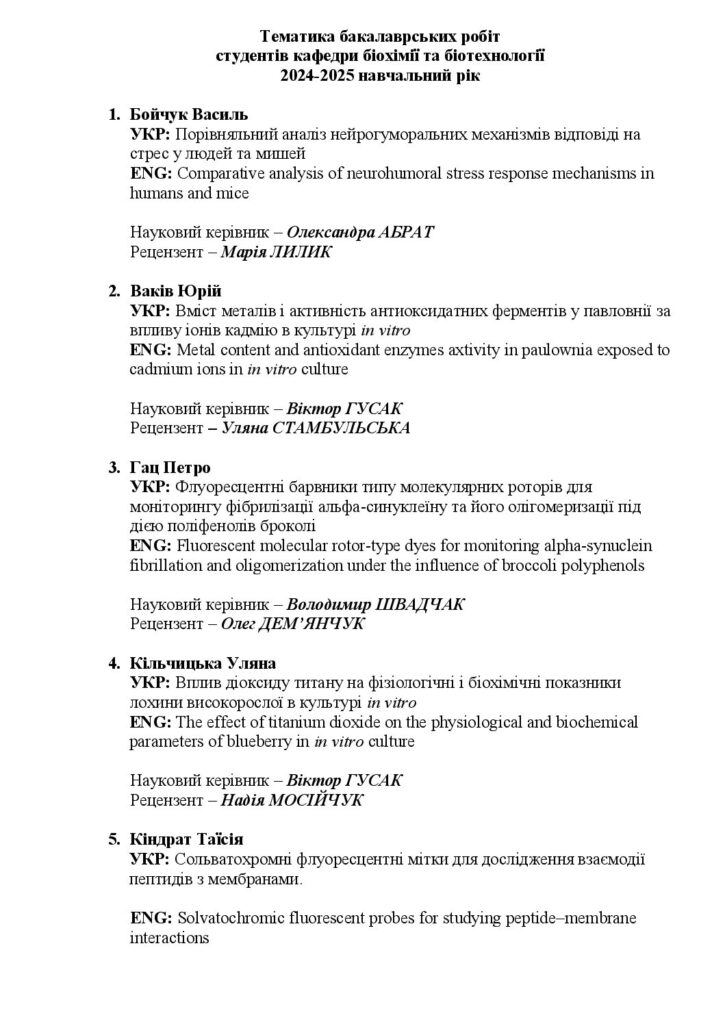 Тематика бакалаврських робіт
студентів кафедри біохімії та біотехнології
2024-2025 навчальний рік

1. Бойчук Василь
УКР: Порівняльний аналіз нейрогуморальних механізмів відповіді на стрес у людей та мишей
ENG: Comparative analysis of neurohumoral stress response mechanisms in humans and mice

Науковий керівник – Олександра АБРАТ
Рецензент – Марія ЛИЛИК

2. Ваків Юрій
УКР: Вміст металів і активність антиоксидатних ферментів у павловнії за впливу іонів кадмію в культурі in vitro
ENG: Metal content and antioxidant enzymes axtivity in paulownia exposed to cadmium ions in in vitro culture

Науковий керівник – Віктор ГУСАК
Рецензент – Уляна СТАМБУЛЬСЬКА

3. Гац Петро
УКР: Флуоресцентні барвники типу молекулярних роторів для моніторингу фібрилізації альфа-синуклеїну та його олігомеризації під дією поліфенолів броколі
ENG: Fluorescent molecular rotor-type dyes for monitoring alpha-synuclein fibrillation and oligomerization under the influence of broccoli polyphenols

Науковий керівник – Володимир ШВАДЧАК
Рецензент – Олег ДЕМ'ЯНЧУК

4. Кільчицька Уляна
УКР: Вплив діоксиду титану на фізіологічні і біохімічні показники лохини високорослої в культурі in vitro
ENG: The effect of titanium dioxide on the physiological and biochemical parameters of blueberry in in vitro culture

Науковий керівник – Віктор ГУСАК
Рецензент – Надія МОСІЙЧУК

5. Кіндрат Таїсія
УКР: Сольватохромні флуоресцентні мітки для дослідження взаємодії пептидів з мембранами.

ENG: Solvatochromic fluorescent probes for studying peptide–membrane interactions